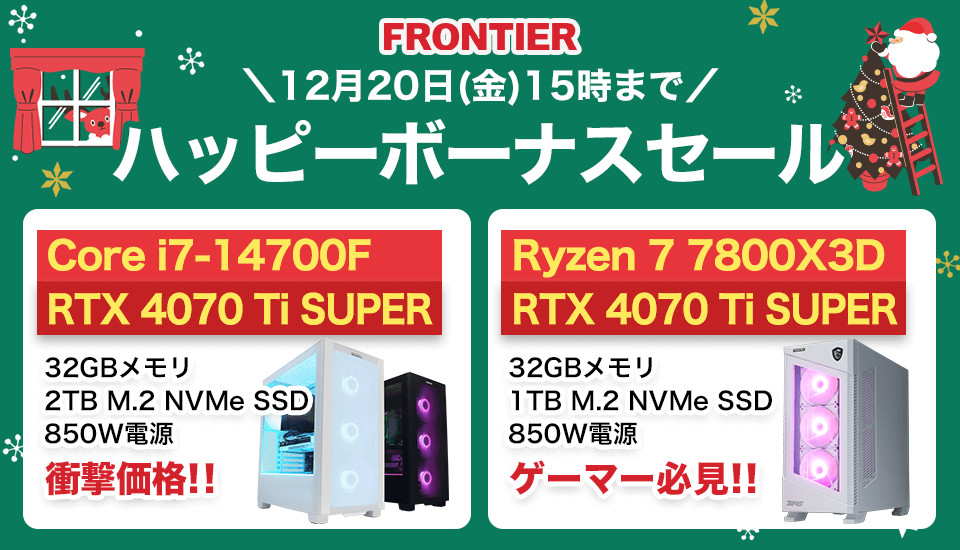 FRONTIER
＼12月20日(金)15時まで／
ハッピーボーナスセール

Core i7-14700F
RTX 4070 Ti SUPER
32GBメモリ
2TB M.2 NVMe SSD
850W電源
衝撃価格!!

Ryzen 7 7800X3D
RTX 4070 Ti SUPER
32GBメモリ
1TB M.2 NVMe SSD
850W電源
ゲーマー必見!!